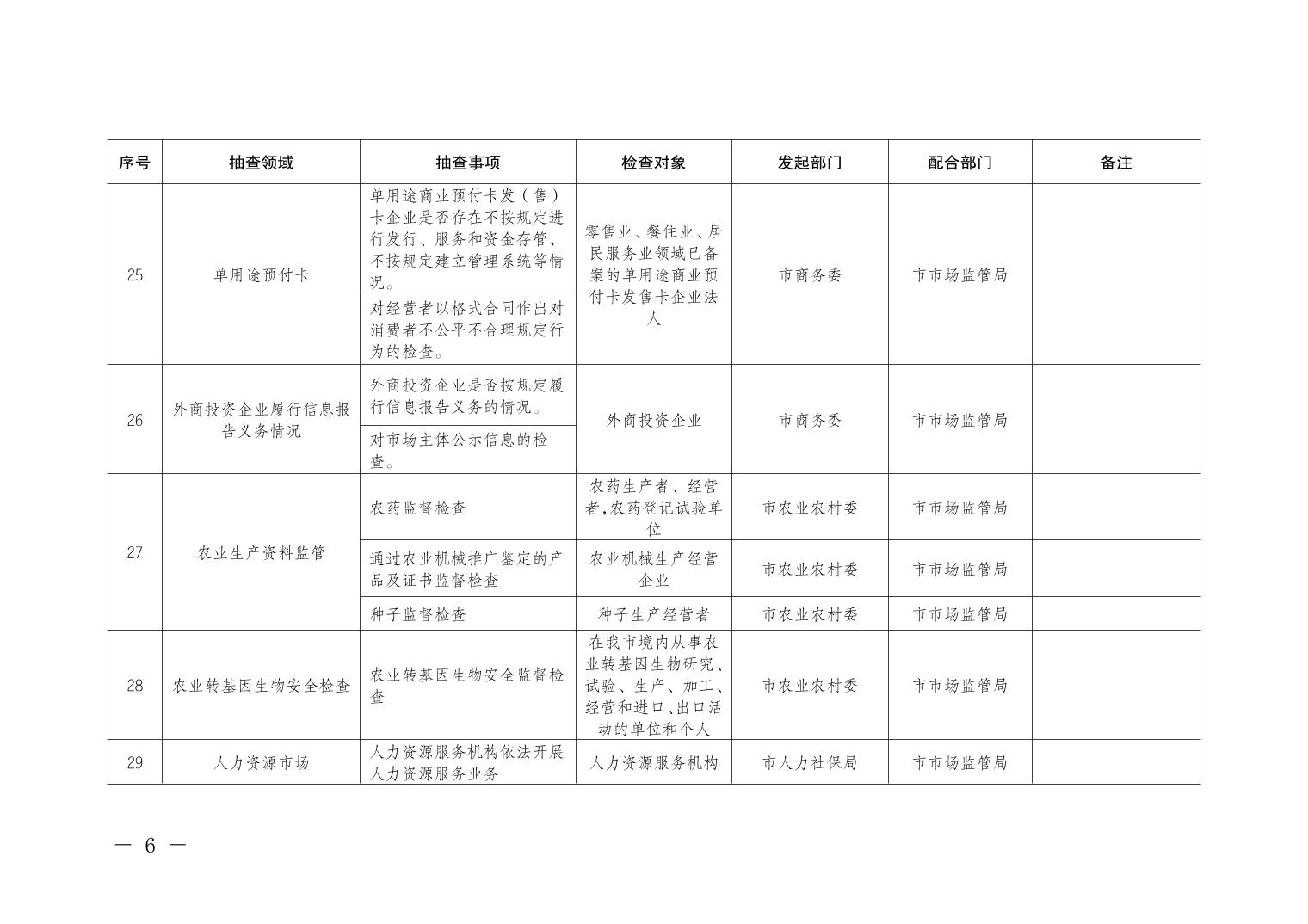 | 序号 | 抽查领域 | 抽查事项 | 检查对象 | 发起部门 | 配合部门 | 备注 |
|---|---|---|---|---|---|---|
| 25 | 单用途预付卡 | 单用途商业预付卡发（售）卡企业是否存在不按规定进行发行、服务和资金存管，不按规定建立管理系统等情况。 | 零售业、餐住业、居民服务业领域已备案的单用途商业预付卡发售卡企业法人 | 市商务委 | 市市场监管局 | |
| | | 对经营者以格式合同作出对消费者不公平不合理规定行为的检查。 | | | | |
| 26 | 外商投资企业履行信息报告义务情况 | 外商投资企业是否按规定履行信息报告义务的情况。 | 外商投资企业 | 市商务委 | 市市场监管局 | |
| | | 对市场主体公示信息的检查。 | | | | |
| 27 | 农业生产资料监管 | 农药监督检查 | 农药生产者、经营者,农药登记试验单位 | 市农业农村委 | 市市场监管局 | |
| | | 通过农业机械推广鉴定的产品及证书监督检查 | 农业机械生产经营企业 | 市农业农村委 | 市市场监管局 | |
| | | 种子监督检查 | 种子生产经营者 | 市农业农村委 | 市市场监管局 | |
| 28 | 农业转基因生物安全检查 | 农业转基因生物安全监督检查 | 在我市境内从事农业转基因生物研究、试验、生产、加工、经营和进口、出口活动的单位和个人 | 市农业农村委 | 市市场监管局 | |
| 29 | 人力资源市场 | 人力资源服务机构依法开展人力资源服务业务 | 人力资源服务机构 | 市人力社保局 | 市市场监管局 | |

— 6 —